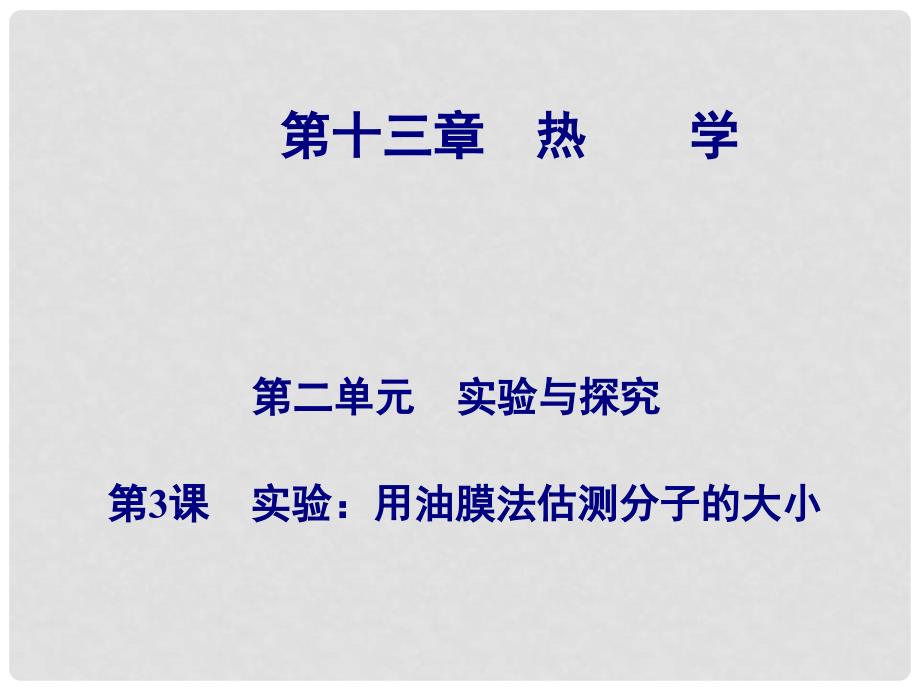 第十三章　热　　学

第二单元　实验与探究

第3课　实验：用油膜法估测分子的大小